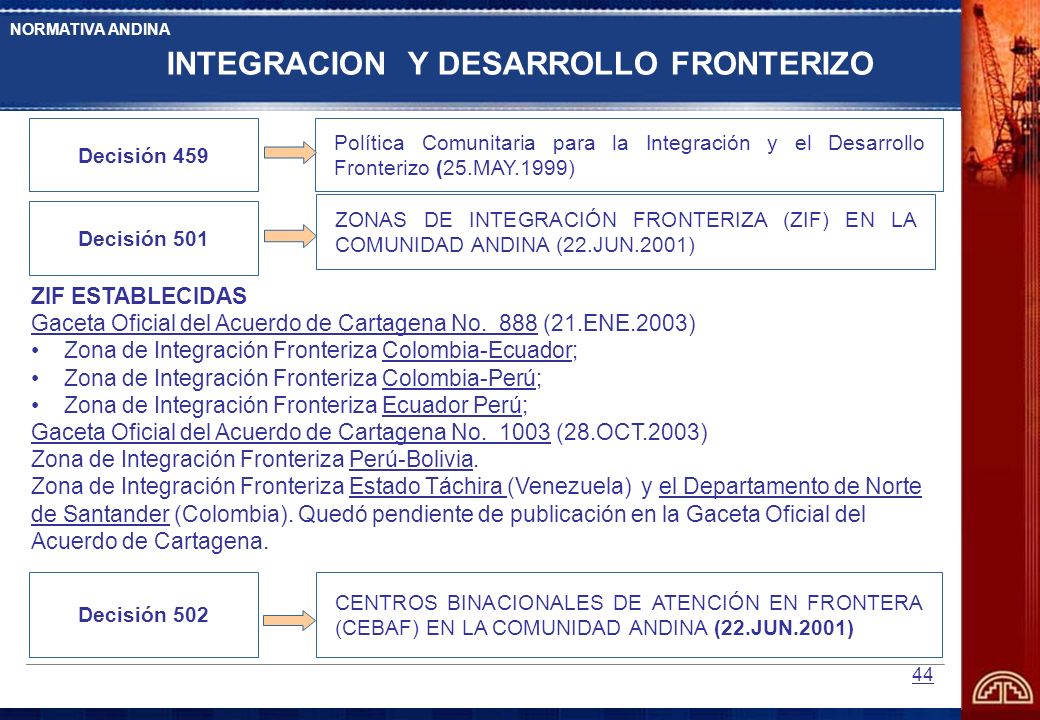 NORMATIVA ANDINA

INTEGRACION Y DESARROLLO FRONTERIZO

Decisión 459

Política Comunitaria para la Integración y el Desarrollo Fronterizo (25.MAY.1999)

Decisión 501

ZONAS DE INTEGRACIÓN FRONTERIZA (ZIF) EN LA COMUNIDAD ANDINA (22.JUN.2001)

ZIF ESTABLECIDAS
Gaceta Oficial del Acuerdo de Cartagena No. 888 (21.ENE.2003)
• Zona de Integración Fronteriza Colombia-Ecuador;
• Zona de Integración Fronteriza Colombia-Perú;
• Zona de Integración Fronteriza Ecuador Perú;
Gaceta Oficial del Acuerdo de Cartagena No. 1003 (28.OCT.2003)
Zona de Integración Fronteriza Perú-Bolivia.
Zona de Integración Fronteriza Estado Táchira (Venezuela) y el Departamento de Norte de Santander (Colombia). Quedó pendiente de publicación en la Gaceta Oficial del Acuerdo de Cartagena.

Decisión 502

CENTROS BINACIONALES DE ATENCIÓN EN FRONTERA (CEBAF) EN LA COMUNIDAD ANDINA (22.JUN.2001)

44